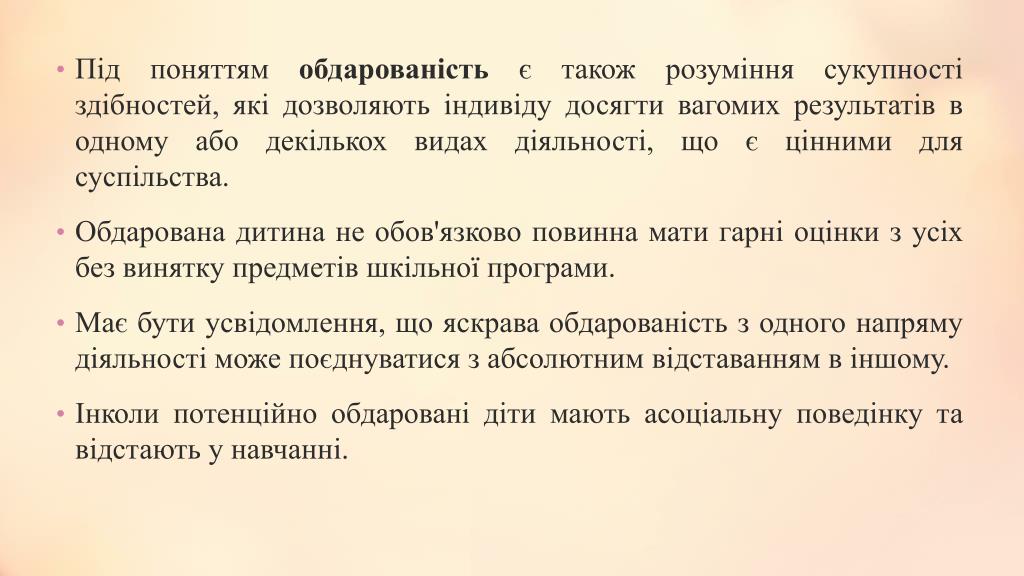 • Під поняттям обдарованість є також розуміння сукупності здібностей, які дозволяють індивіду досягти вагомих результатів в одному або декількох видах діяльності, що є цінними для суспільства.

• Обдарована дитина не обов'язково повинна мати гарні оцінки з усіх без винятку предметів шкільної програми.

• Має бути усвідомлення, що яскрава обдарованість з одного напряму діяльності може поєднуватися з абсолютним відставанням в іншому.

• Інколи потенційно обдаровані діти мають асоціальну поведінку та відстають у навчанні.